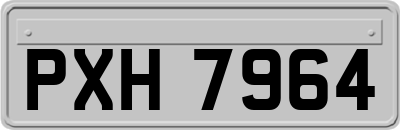 PXH 7964